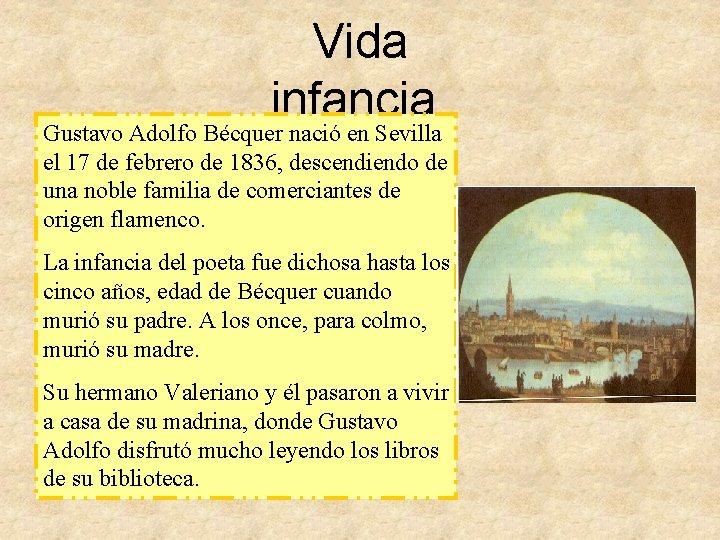 Vida
infancia

Gustavo Adolfo Bécquer nació en Sevilla el 17 de febrero de 1836, descendiendo de una noble familia de comerciantes de origen flamenco.

La infancia del poeta fue dichosa hasta los cinco años, edad de Bécquer cuando murió su padre. A los once, para colmo, murió su madre.

Su hermano Valeriano y él pasaron a vivir a casa de su madrina, donde Gustavo Adolfo disfrutó mucho leyendo los libros de su biblioteca.